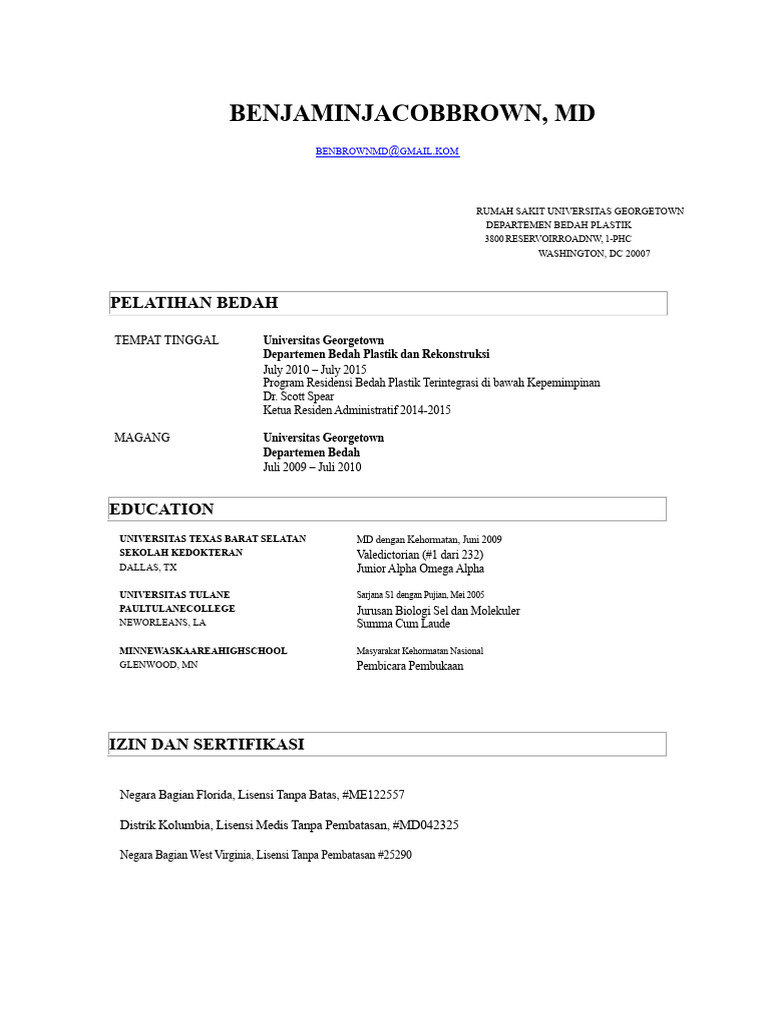 BENJAMINJACOBBROWN, MD

BENBROWNMD@GMAIL.KOM

RUMAH SAKIT UNIVERSITAS GEORGETOWN
DEPARTEMEN BEDAH PLASTIK
3800 RESERVOIRROADNW, 1-PHC
WASHINGTON, DC 20007

PELATIHAN BEDAH

TEMPAT TINGGAL

Universitas Georgetown
Departemen Bedah Plastik dan Rekonstruksi
July 2010 – July 2015
Program Residensi Bedah Plastik Terintegrasi di bawah Kepemimpinan Dr. Scott Spear
Ketua Residen Administratif 2014-2015

MAGANG

Universitas Georgetown
Departemen Bedah
Juli 2009 – Juli 2010

EDUCATION

UNIVERSITAS TEXAS BARAT SELATAN
SEKOLAH KEDOKTERAN
DALLAS, TX

MD dengan Kehormatan, Juni 2009
Valedictorian (#1 dari 232)
Junior Alpha Omega Alpha

UNIVERSITAS TULANE
PAULTULANECOLLEGE
NEWORLEANS, LA

Sarjana S1 dengan Pujian, Mei 2005
Jurusan Biologi Sel dan Molekuler
Summa Cum Laude

MINNEWASKAAREAHIGHSCHOOL
GLENWOOD, MN

Masyarakat Kehormatan Nasional
Pembicara Pembukaan

IZIN DAN SERTIFIKASI

Negara Bagian Florida, Lisensi Tanpa Batas, #ME122557

Distrik Kolumbia, Lisensi Medis Tanpa Pembatasan, #MD042325

Negara Bagian West Virginia, Lisensi Tanpa Pembatasan #25290